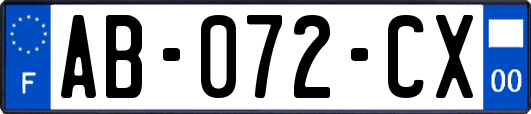 F

AB-072-CX

00